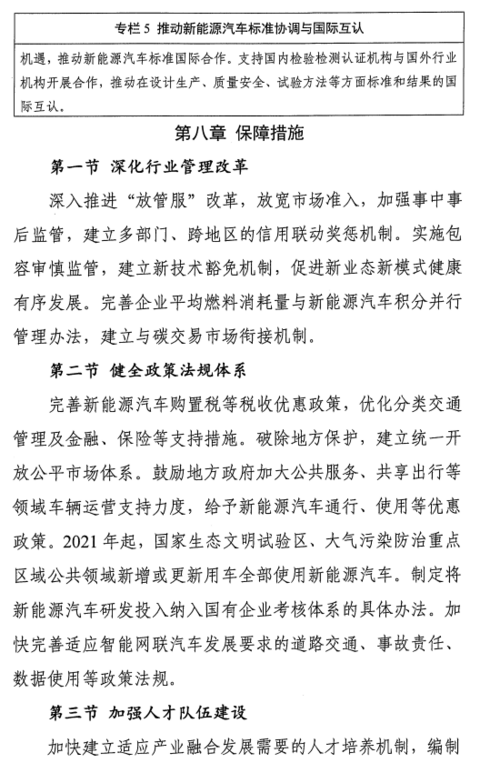 专栏 5 推动新能源汽车标准协调与国际互认

机遇，推动新能源汽车标准国际合作。支持国内检验检测认证机构与国外行业机构开展合作，推动在设计生产、质量安全、试验方法等方面标准和结果的国际互认。

第八章 保障措施

第一节 深化行业管理改革

深入推进“放管服”改革，放宽市场准入，加强事中事后监管，建立多部门、跨地区的信用联动奖惩机制。实施包容审慎监管，建立新技术豁免机制，促进新业态新模式健康有序发展。完善企业平均燃料消耗量与新能源汽车积分并行管理办法，建立与碳交易市场衔接机制。

第二节 健全政策法规体系

完善新能源汽车购置税等税收优惠政策，优化分类交通管理及金融、保险等支持措施。破除地方保护，建立统一开放公平市场体系。鼓励地方政府加大公共服务、共享出行等领域车辆运营支持力度，给予新能源汽车通行、使用等优惠政策。2021 年起，国家生态文明试验区、大气污染防治重点区域公共领域新增或更新用车全部使用新能源汽车。制定将新能源汽车研发投入纳入国有企业考核体系的具体办法。加快完善适应智能网联汽车发展要求的道路交通、事故责任、数据使用等政策法规。

第三节 加强人才队伍建设

加快建立适应产业融合发展需要的人才培养机制，编制